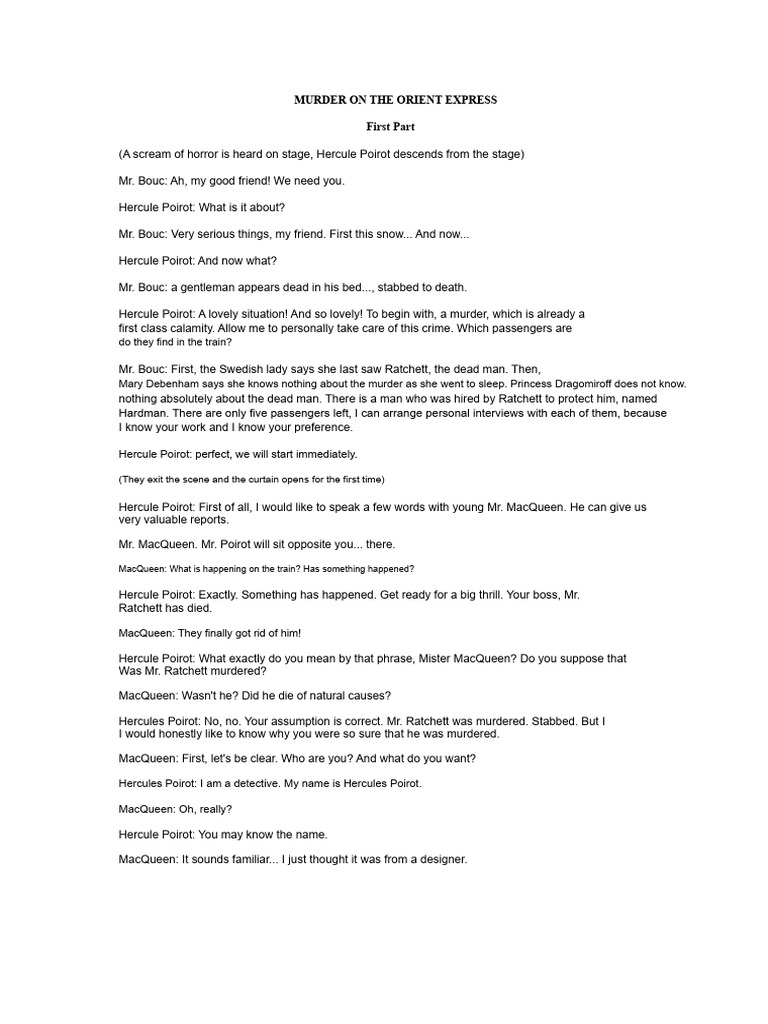 MURDER ON THE ORIENT EXPRESS

First Part

(A scream of horror is heard on stage, Hercule Poirot descends from the stage)

Mr. Bouc: Ah, my good friend! We need you.

Hercule Poirot: What is it about?

Mr. Bouc: Very serious things, my friend. First this snow... And now...

Hercule Poirot: And now what?

Mr. Bouc: a gentleman appears dead in his bed..., stabbed to death.

Hercule Poirot: A lovely situation! And so lovely! To begin with, a murder, which is already a first class calamity. Allow me to personally take care of this crime. Which passengers are do they find in the train?

Mr. Bouc: First, the Swedish lady says she last saw Ratchett, the dead man. Then, Mary Debenham says she knows nothing about the murder as she went to sleep. Princess Dragomiroff does not know. nothing absolutely about the dead man. There is a man who was hired by Ratchett to protect him, named Hardman. There are only five passengers left, I can arrange personal interviews with each of them, because I know your work and I know your preference.

Hercule Poirot: perfect, we will start immediately.

(They exit the scene and the curtain opens for the first time)

Hercule Poirot: First of all, I would like to speak a few words with young Mr. MacQueen. He can give us very valuable reports.

Mr. MacQueen. Mr. Poirot will sit opposite you... there.

MacQueen: What is happening on the train? Has something happened?

Hercule Poirot: Exactly. Something has happened. Get ready for a big thrill. Your boss, Mr. Ratchett has died.

MacQueen: They finally got rid of him!

Hercule Poirot: What exactly do you mean by that phrase, Mister MacQueen? Do you suppose that Was Mr. Ratchett murdered?

MacQueen: Wasn't he? Did he die of natural causes?

Hercules Poirot: No, no. Your assumption is correct. Mr. Ratchett was murdered. Stabbed. But I I would honestly like to know why you were so sure that he was murdered.

MacQueen: First, let's be clear. Who are you? And what do you want?

Hercules Poirot: I am a detective. My name is Hercules Poirot.

MacQueen: Oh, really?

Hercule Poirot: You may know the name.

MacQueen: It sounds familiar... I just thought it was from a designer.